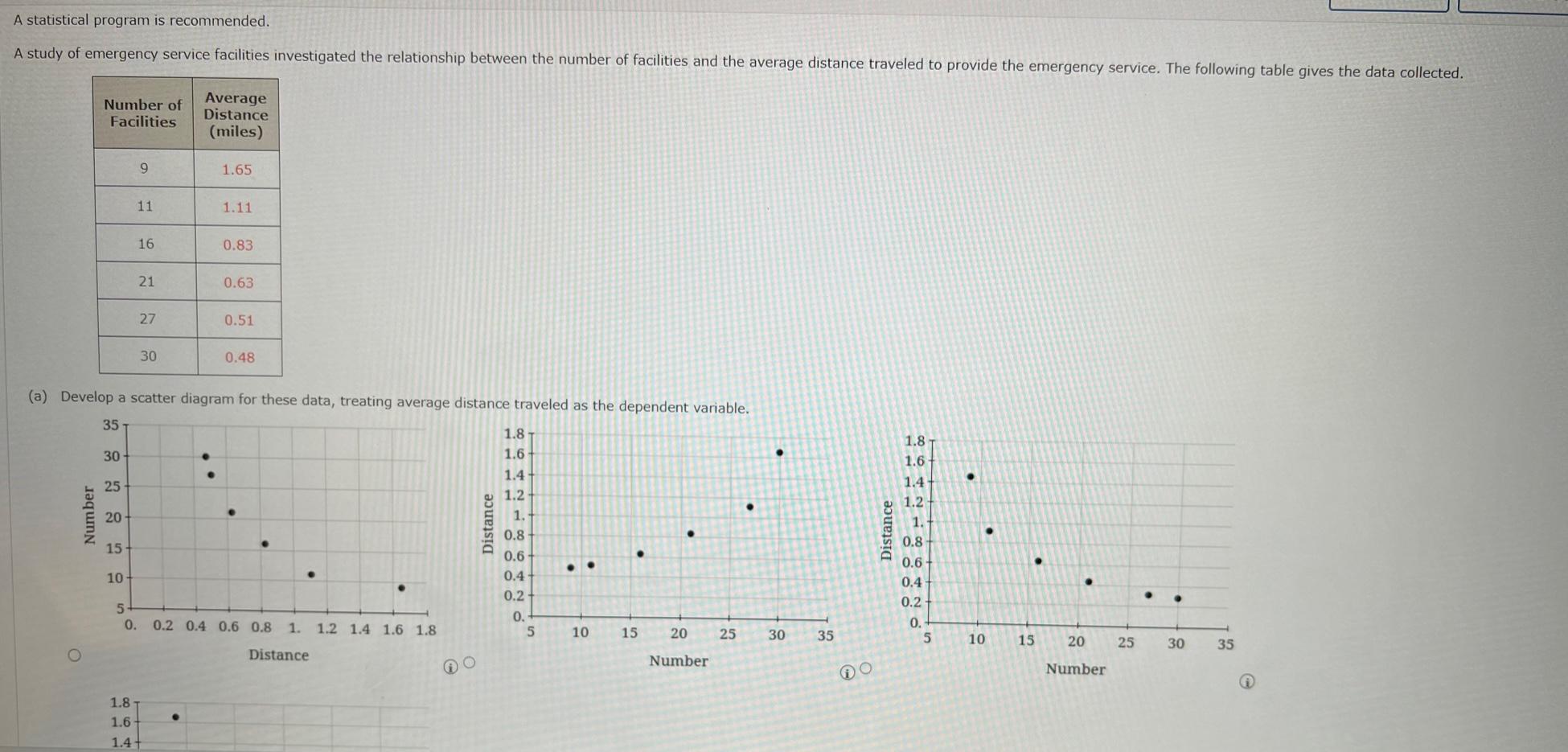 A statistical program is recommended.

A study of emergency service facilities investigated the relationship between the number of facilities and the average distance traveled to provide the emergency service. The following table gives the data collected.

| Number of Facilities | Average Distance (miles) |
|---|---|
| 9 | 1.65 |
| 11 | 1.11 |
| 16 | 0.83 |
| 21 | 0.63 |
| 27 | 0.51 |
| 30 | 0.48 |

(a) Develop a scatter diagram for these data, treating average distance traveled as the dependent variable.

35
30
25
20
15
10
5
Number
0. 0.2 0.4 0.6 0.8 1. 1.2 1.4 1.6 1.8
Distance

1.8
1.6
1.4
1.2
1.
0.8
0.6
0.4
0.2
0.
Distance
5 10 15 20 25 30 35
Number

1.8
1.6
1.4
1.2
1.
0.8
0.6
0.4
0.2
0.
Distance
5 10 15 20 25 30 35
Number

1.8
1.6
1.4